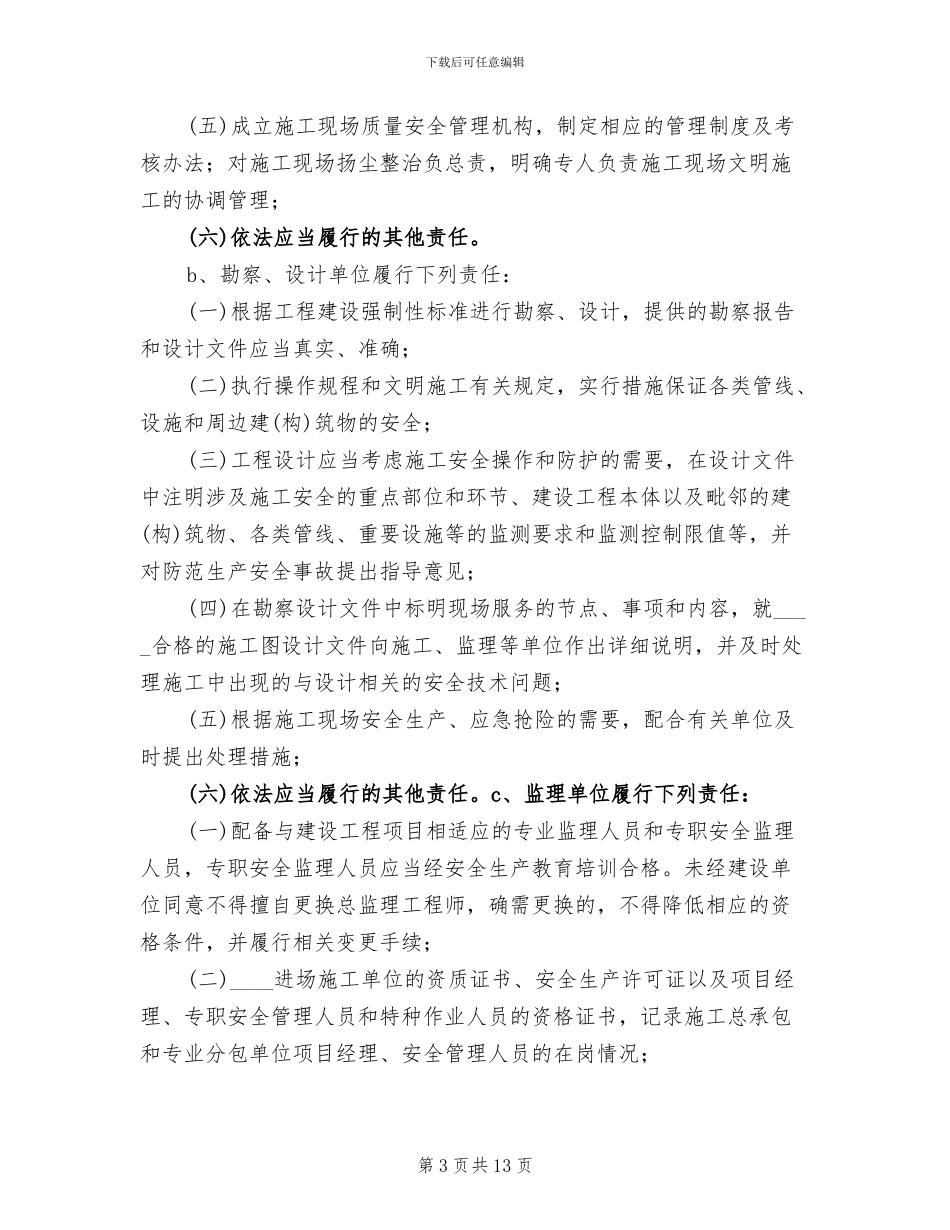 下载后可任意编辑

(五)成立施工现场质量安全管理机构，制定相应的管理制度及考核办法；对施工现场扬尘整治负总责，明确专人负责施工现场文明施工的协调管理；

(六)依法应当履行的其他责任。

b、勘察、设计单位履行下列责任：

(一)根据工程建设强制性标准进行勘察、设计，提供的勘察报告和设计文件应当真实、准确；

(二)执行操作规程和文明施工有关规定，实行措施保证各类管线、设施和周边建(构)筑物的安全；

(三)工程设计应当考虑施工安全操作和防护的需要，在设计文件中注明涉及施工安全的重点部位和环节、建设工程本体以及毗邻的建(构)筑物、各类管线、重要设施等的监测要求和监测控制限值等，并对防范生产安全事故提出指导意见；

(四)在勘察设计文件中标明现场服务的节点、事项和内容，就_____合格的施工图设计文件向施工、监理等单位作出详细说明，并及时处理施工中出现的与设计相关的安全技术问题；

(五)根据施工现场安全生产、应急抢险的需要，配合有关单位及时提出处理措施；

(六)依法应当履行的其他责任。c、监理单位履行下列责任：

(一)配备与建设工程项目相适应的专业监理人员和专职安全监理人员，专职安全监理人员应当经安全生产教育培训合格。未经建设单位同意不得擅自更换总监理工程师，确需更换的，不得降低相应的资格条件，并履行相关变更手续；

(二)____进场施工单位的资质证书、安全生产许可证以及项目经理、专职安全管理人员和特种作业人员的资格证书，记录施工总承包和专业分包单位项目经理、安全管理人员的在岗情况；

第 3 页 共 13 页